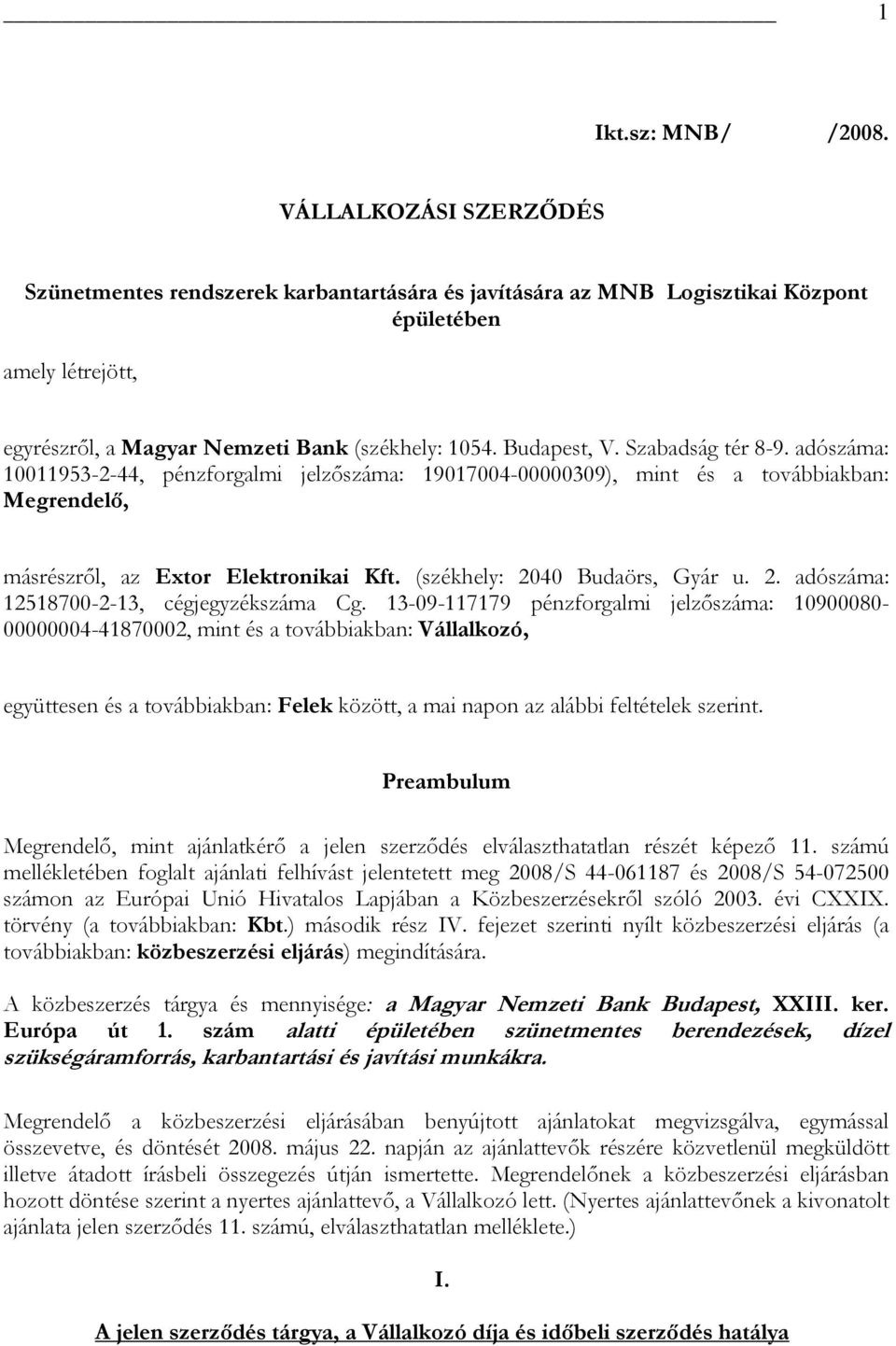 1

Ikt.sz: MNB/ /2008.

VÁLLALKOZÁSI SZERZŐDÉS

Szünetmentes rendszerek karbantartására és javítására az MNB Logisztikai Központ épületében

amely létrejött,

egyrészről, a Magyar Nemzeti Bank (székhely: 1054. Budapest, V. Szabadság tér 8-9. adószáma: 10011953-2-44, pénzforgalmi jelzőszáma: 19017004-00000309), mint és a továbbiakban: Megrendelő,

másrészről, az Extor Elektronikai Kft. (székhely: 2040 Budaörs, Gyár u. 2. adószáma: 12518700-2-13, cégjegyzékszáma Cg. 13-09-117179 pénzforgalmi jelzőszáma: 10900080-00000004-41870002, mint és a továbbiakban: Vállalkozó,

együttesen és a továbbiakban: Felek között, a mai napon az alábbi feltételek szerint.

Preambulum

Megrendelő, mint ajánlatkérő a jelen szerződés elválaszthatatlan részét képező 11. számú mellékletében foglalt ajánlati felhívást jelentetett meg 2008/S 44-061187 és 2008/S 54-072500 számon az Európai Unió Hivatalos Lapjában a Közbeszerzésekről szóló 2003. évi CXXIX. törvény (a továbbiakban: Kbt.) második rész IV. fejezet szerinti nyílt közbeszerzési eljárás (a továbbiakban: közbeszerzési eljárás) megindítására.

A közbeszerzés tárgya és mennyisége: a Magyar Nemzeti Bank Budapest, XXIII. ker. Európa út 1. szám alatti épületében szünetmentes berendezések, dízel szükségáramforrás, karbantartási és javítási munkákra.

Megrendelő a közbeszerzési eljárásában benyújtott ajánlatokat megvizsgálva, egymással összevetve, és döntését 2008. május 22. napján az ajánlattevők részére közvetlenül megküldött illetve átadott írásbeli összegezés útján ismertette. Megrendelőnek a közbeszerzési eljárásban hozott döntése szerint a nyertes ajánlattevő, a Vállalkozó lett. (Nyertes ajánlattevőnek a kivonatolt ajánlata jelen szerződés 11. számú, elválaszthatatlan melléklete.)

I.

A jelen szerződés tárgya, a Vállalkozó díja és időbeli szerződés hatálya